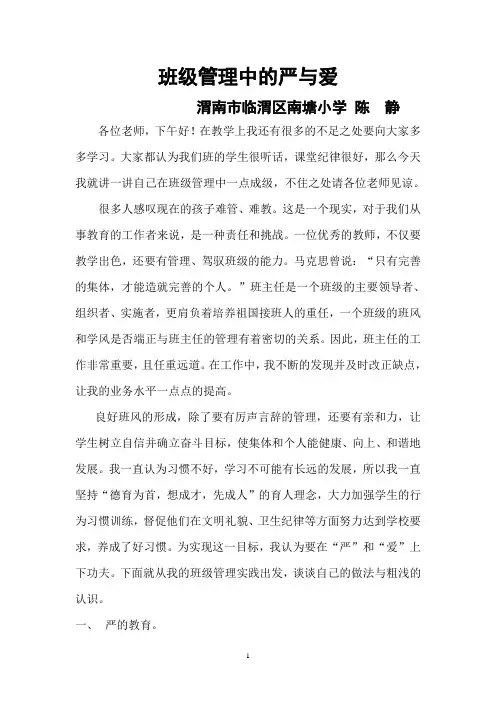 班级管理中的严与爱

渭南市临渭区南塘小学 陈 静

各位老师，下午好！在教学上我还有很多的不足之处要向大家多多学习。大家都认为我们班的学生很听话，课堂纪律很好，那么今天我就讲一讲自己在班级管理中一点成级，不住之处请各位老师见谅。

很多人感叹现在的孩子难管、难教。这是一个现实，对于我们从事教育的工作者来说，是一种责任和挑战。一位优秀的教师，不仅要教学出色，还要有管理、驾驭班级的能力。马克思曾说：“只有完善的集体，才能造就完善的个人。”班主任是一个班级的主要领导者、组织者、实施者，更肩负着培养祖国接班人的重任，一个班级的班风和学风是否端正与班主任的管理有着密切的关系。因此，班主任的工作非常重要，且任重远道。在工作中，我不断的发现并及时改正缺点，让我的业务水平一点点的提高。

良好班风的形成，除了要有厉声言辞的管理，还要有亲和力，让学生树立自信并确立奋斗目标，使集体和个人能健康、向上、和谐地发展。我一直认为习惯不好，学习不可能有长远的发展，所以我一直坚持“德育为首，想成才，先成人”的育人理念，大力加强学生的行为习惯训练，督促他们在文明礼貌、卫生纪律等方面努力达到学校要求，养成了好习惯。为实现这一目标，我认为要在“严”和“爱”上下功夫。下面就从我的班级管理实践出发，谈谈自己的做法与粗浅的认识。

一、 严的教育。

1